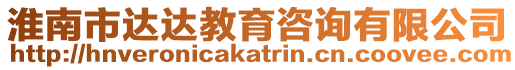 淮南市达达教育咨询有限公司
http://hnveronicakatrin.cn.coovee.com